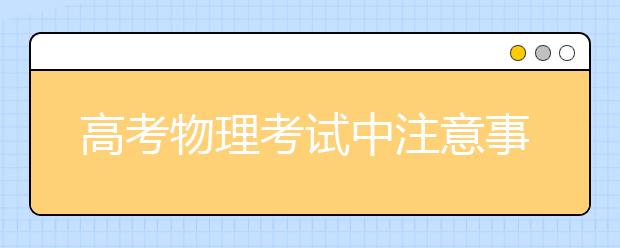 高考物理考试中注意事